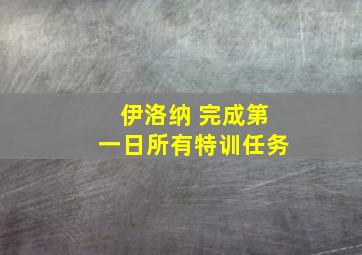 伊洛纳 完成第一日所有特训任务